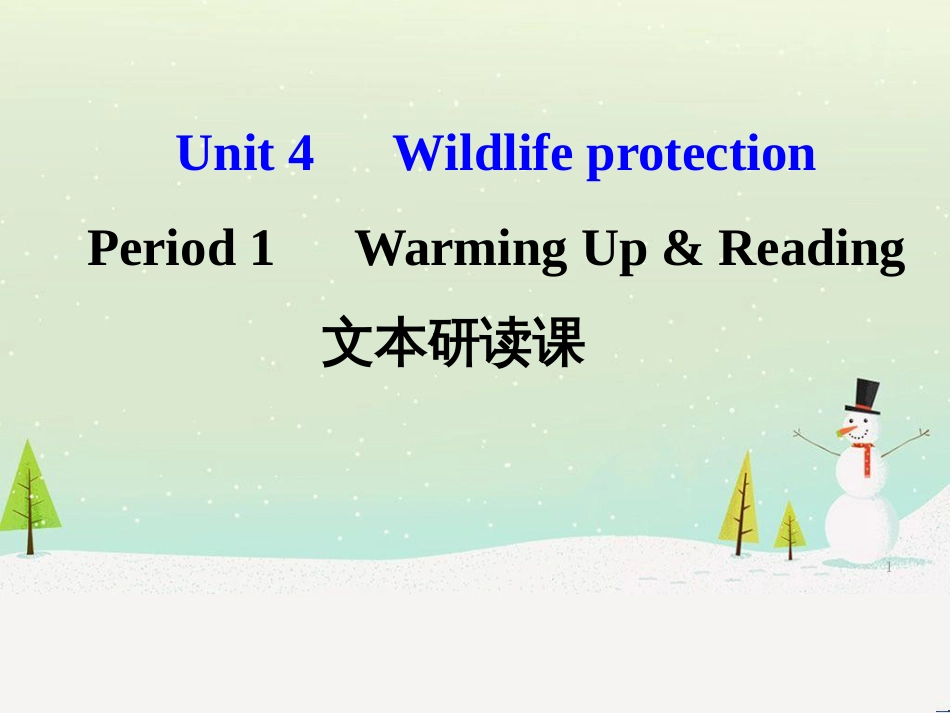 Unit 4 Wildlife protection

Period 1 Warming Up & Reading

文本研读课

1